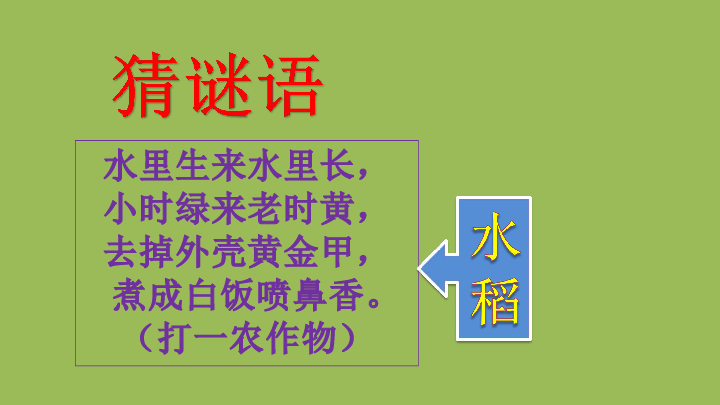 猜谜语

水里生来水里长，
小时绿来老时黄，
去掉外壳黄金甲，
煮成白饭喷鼻香。
（打一农作物）

水稻